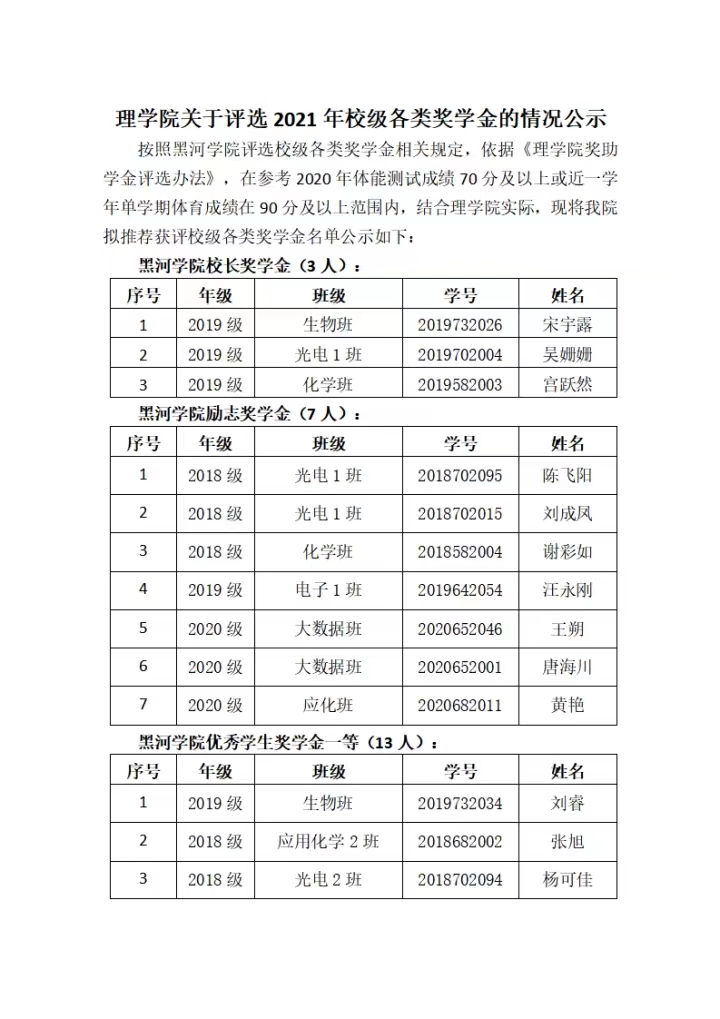 理学院关于评选 2021 年校级各类奖学金的情况公示

按照黑河学院评选校级各类奖学金相关规定，依据《理学院奖助学金评选办法》，在参考 2020 年体能测试成绩 70 分及以上或近一学年单学期体育成绩在 90 分及以上范围内，结合理学院实际，现将我院拟推荐获评校级各类奖学金名单公示如下：

黑河学院校长奖学金（3 人）：

| 序号 | 年级 | 班级 | 学号 | 姓名 |
|---|---|---|---|---|
| 1 | 2019 级 | 生物班 | 2019732026 | 宋宇露 |
| 2 | 2019 级 | 光电 1 班 | 2019702004 | 吴姗姗 |
| 3 | 2019 级 | 化学班 | 2019582003 | 宫跃然 |

黑河学院励志奖学金（7 人）：

| 序号 | 年级 | 班级 | 学号 | 姓名 |
|---|---|---|---|---|
| 1 | 2018 级 | 光电 1 班 | 2018702095 | 陈飞阳 |
| 2 | 2018 级 | 光电 1 班 | 2018702015 | 刘成凤 |
| 3 | 2018 级 | 化学班 | 2018582004 | 谢彩如 |
| 4 | 2019 级 | 电子 1 班 | 2019642054 | 汪永刚 |
| 5 | 2020 级 | 大数据班 | 2020652046 | 王朔 |
| 6 | 2020 级 | 大数据班 | 2020652001 | 唐海川 |
| 7 | 2020 级 | 应化班 | 2020682011 | 黄艳 |

黑河学院优秀学生奖学金一等（13 人）：

| 序号 | 年级 | 班级 | 学号 | 姓名 |
|---|---|---|---|---|
| 1 | 2019 级 | 生物班 | 2019732034 | 刘睿 |
| 2 | 2018 级 | 应用化学 2 班 | 2018682002 | 张旭 |
| 3 | 2018 级 | 光电 2 班 | 2018702094 | 杨可佳 |